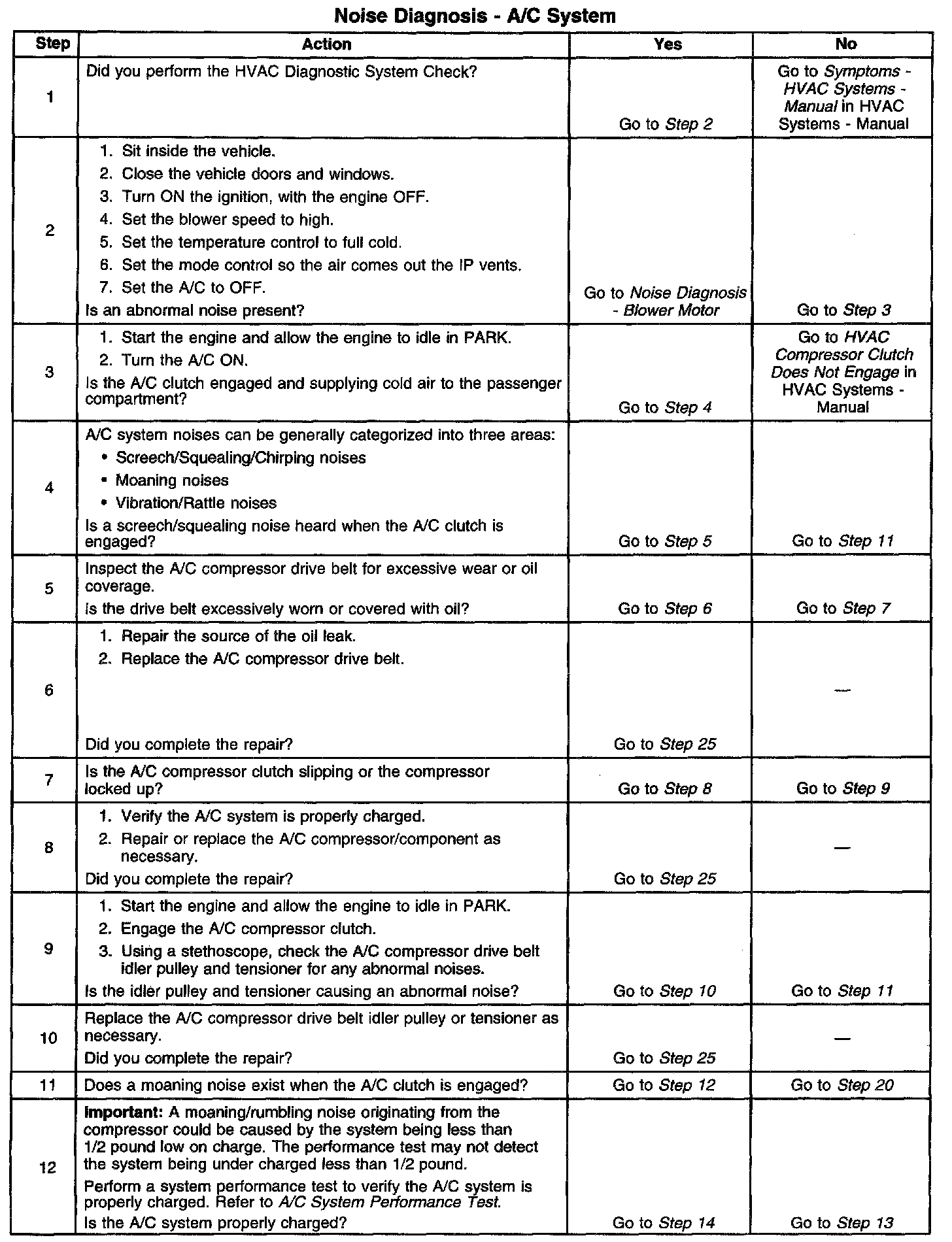 Noise Diagnosis - A/C System

| Step | Action | Yes | No |
|---|---|---|---|
| 1 | Did you perform the HVAC Diagnostic System Check? | Go to Step 2 | Go to Symptoms - HVAC Systems - Manual in HVAC Systems - Manual |
| 2 | 1. Sit inside the vehicle. 2. Close the vehicle doors and windows. 3. Turn ON the ignition, with the engine OFF. 4. Set the blower speed to high. 5. Set the temperature control to full cold. 6. Set the mode control so the air comes out the IP vents. 7. Set the A/C to OFF. Is an abnormal noise present? | Go to Noise Diagnosis - Blower Motor | Go to Step 3 |
| 3 | 1. Start the engine and allow the engine to idle in PARK. 2. Turn the A/C ON. Is the A/C clutch engaged and supplying cold air to the passenger compartment? | Go to Step 4 | Go to HVAC Compressor Clutch Does Not Engage in HVAC Systems - Manual |
| 4 | A/C system noises can be generally categorized into three areas: • Screech/Squealing/Chirping noises • Moaning noises • Vibration/Rattle noises Is a screech/squealing noise heard when the A/C clutch is engaged? | Go to Step 5 | Go to Step 11 |
| 5 | Inspect the A/C compressor drive belt for excessive wear or oil coverage. Is the drive belt excessively worn or covered with oil? | Go to Step 6 | Go to Step 7 |
| 6 | 1. Repair the source of the oil leak. 2. Replace the A/C compressor drive belt. Did you complete the repair? | Go to Step 25 | — |
| 7 | Is the A/C compressor clutch slipping or the compressor locked up? | Go to Step 8 | Go to Step 9 |
| 8 | 1. Verify the A/C system is properly charged. 2. Repair or replace the A/C compressor/component as necessary. Did you complete the repair? | Go to Step 25 | — |
| 9 | 1. Start the engine and allow the engine to idle in PARK. 2. Engage the A/C compressor clutch. 3. Using a stethoscope, check the A/C compressor drive belt idler pulley and tensioner for any abnormal noises. Is the idler pulley and tensioner causing an abnormal noise? | Go to Step 10 | Go to Step 11 |
| 10 | Replace the A/C compressor drive belt idler pulley or tensioner as necessary. Did you complete the repair? | Go to Step 25 | — |
| 11 | Does a moaning noise exist when the A/C clutch is engaged? | Go to Step 12 | Go to Step 20 |
| 12 | Important: A moaning/rumbling noise originating from the compressor could be caused by the system being less than 1/2 pound low on charge. The performance test may not detect the system being under charged less than 1/2 pound. Perform a system performance test to verify the A/C system is properly charged. Refer to A/C System Performance Test. Is the A/C system properly charged? | Go to Step 14 | Go to Step 13 |